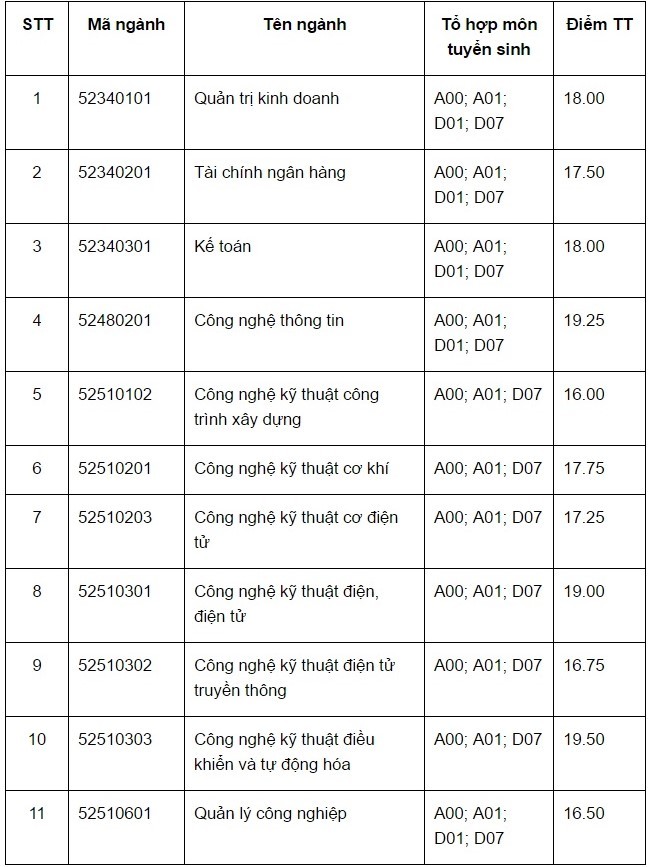 | STT | Mã ngành | Tên ngành | Tổ hợp môn tuyển sinh | Điểm TT |
|---|---|---|---|---|
| 1 | 52340101 | Quản trị kinh doanh | A00; A01; D01; D07 | 18.00 |
| 2 | 52340201 | Tài chính ngân hàng | A00; A01; D01; D07 | 17.50 |
| 3 | 52340301 | Kế toán | A00; A01; D01; D07 | 18.00 |
| 4 | 52480201 | Công nghệ thông tin | A00; A01; D01; D07 | 19.25 |
| 5 | 52510102 | Công nghệ kỹ thuật công trình xây dựng | A00; A01; D07 | 16.00 |
| 6 | 52510201 | Công nghệ kỹ thuật cơ khí | A00; A01; D07 | 17.75 |
| 7 | 52510203 | Công nghệ kỹ thuật cơ điện tử | A00; A01; D07 | 17.25 |
| 8 | 52510301 | Công nghệ kỹ thuật điện, điện tử | A00; A01; D07 | 19.00 |
| 9 | 52510302 | Công nghệ kỹ thuật điện tử truyền thông | A00; A01; D07 | 16.75 |
| 10 | 52510303 | Công nghệ kỹ thuật điều khiển và tự động hóa | A00; A01; D07 | 19.50 |
| 11 | 52510601 | Quản lý công nghiệp | A00; A01; D01; D07 | 16.50 |